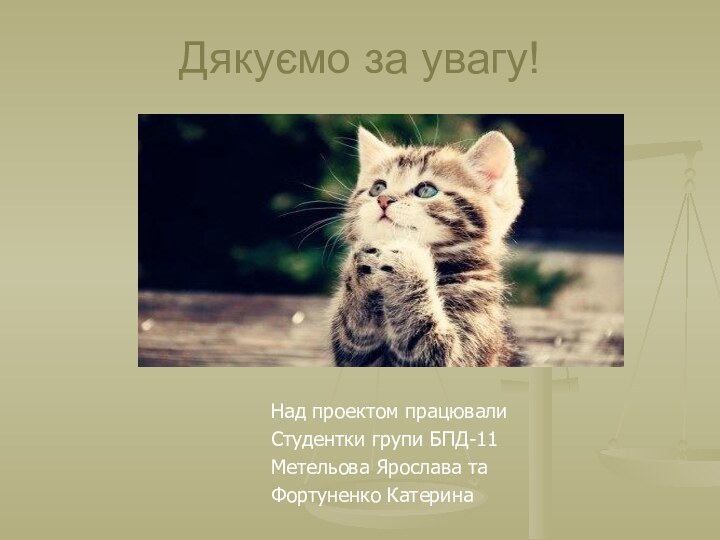 Дякуємо за увагу!

Над проектом працювали
Студентки групи БПД-11
Метельова Ярослава та
Фортуненко Катерина